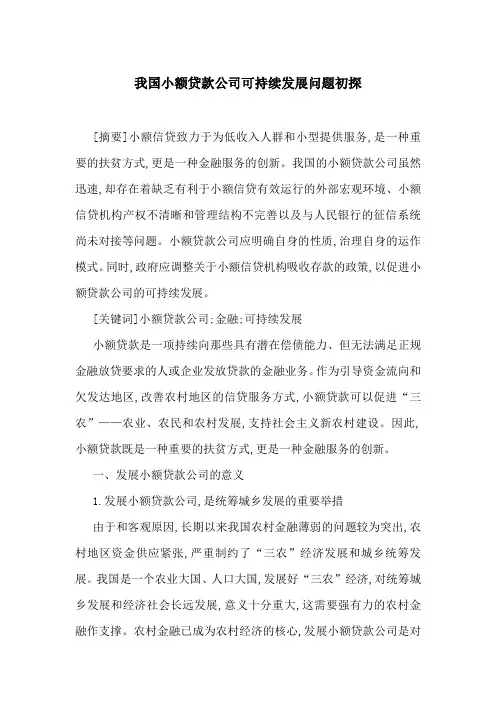 我国小额贷款公司可持续发展问题初探

[摘要]小额信贷致力于为低收入人群和小型提供服务,是一种重要的扶贫方式,更是一种金融服务的创新。我国的小额贷款公司虽然迅速,却存在着缺乏有利于小额信贷有效运行的外部宏观环境、小额信贷机构产权不清晰和管理结构不完善以及与人民银行的征信系统尚未对接等问题。小额贷款公司应明确自身的性质,治理自身的运作模式。同时,政府应调整关于小额信贷机构吸收存款的政策,以促进小额贷款公司的可持续发展。

[关键词]小额贷款公司;金融;可持续发展

小额贷款是一项持续向那些具有潜在偿债能力、但无法满足正规金融放贷要求的人或企业发放贷款的金融业务。作为引导资金流向和欠发达地区,改善农村地区的信贷服务方式,小额贷款可以促进“三农”——农业、农民和农村发展,支持社会主义新农村建设。因此,小额贷款既是一种重要的扶贫方式,更是一种金融服务的创新。

一、发展小额贷款公司的意义

1.发展小额贷款公司,是统筹城乡发展的重要举措

由于和客观原因,长期以来我国农村金融薄弱的问题较为突出,农村地区资金供应紧张,严重制约了“三农”经济发展和城乡统筹发展。我国是一个农业大国、人口大国,发展好“三农”经济,对统筹城乡发展和经济社会长远发展,意义十分重大,这需要强有力的农村金融作支撑。农村金融已成为农村经济的核心,发展小额贷款公司是对